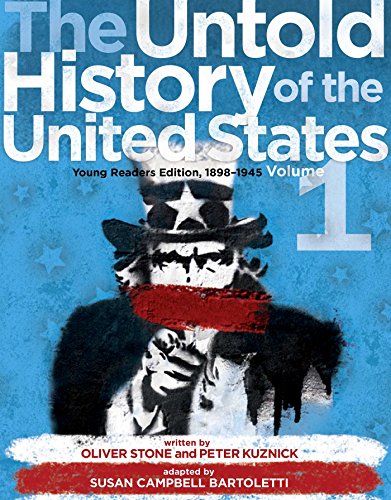 The Untold History of the United States

Young Readers Edition, 1898–1945 Volume 1

written by
OLIVER STONE and PETER KUZNICK

adapted by
SUSAN CAMPBELL BARTOLETTI